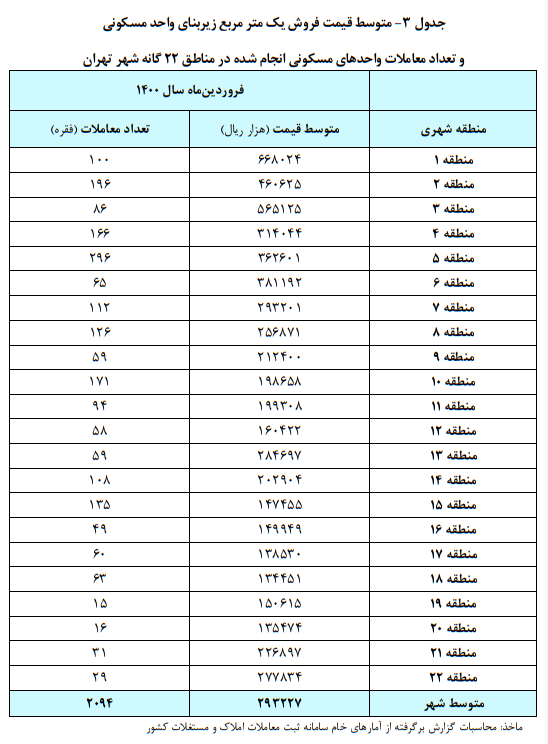 جدول ۳- متوسط قیمت فروش یک متر مربع زیربنای واحد مسکونی

و تعداد معاملات واحدهای مسکونی انجام شده در مناطق ۲۲ گانه شهر تهران

| | فروردین‌ماه سال ۱۴۰۰ | |
|---|---|---|
| منطقه شهری | متوسط قیمت (هزار ریال) | تعداد معاملات (فقره) |
| منطقه ۱ | ۶۶۸۰۲۴ | ۱۰۰ |
| منطقه ۲ | ۴۶۰۶۲۵ | ۱۹۶ |
| منطقه ۳ | ۵۶۵۱۲۵ | ۸۶ |
| منطقه ۴ | ۳۱۴۰۴۴ | ۱۶۶ |
| منطقه ۵ | ۳۶۲۶۰۱ | ۲۹۶ |
| منطقه ۶ | ۳۸۱۱۹۲ | ۶۵ |
| منطقه ۷ | ۲۹۳۲۰۱ | ۱۱۲ |
| منطقه ۸ | ۲۵۶۸۷۱ | ۱۲۶ |
| منطقه ۹ | ۲۱۲۴۰۰ | ۵۹ |
| منطقه ۱۰ | ۱۹۸۶۵۸ | ۱۷۱ |
| منطقه ۱۱ | ۱۹۹۳۰۸ | ۹۴ |
| منطقه ۱۲ | ۱۶۰۴۲۲ | ۵۸ |
| منطقه ۱۳ | ۲۸۴۶۹۷ | ۵۹ |
| منطقه ۱۴ | ۲۰۲۹۰۴ | ۱۰۸ |
| منطقه ۱۵ | ۱۴۷۴۵۵ | ۱۳۵ |
| منطقه ۱۶ | ۱۴۹۹۴۹ | ۴۹ |
| منطقه ۱۷ | ۱۳۸۵۳۰ | ۶۰ |
| منطقه ۱۸ | ۱۳۴۴۵۱ | ۶۳ |
| منطقه ۱۹ | ۱۵۰۶۱۵ | ۱۵ |
| منطقه ۲۰ | ۱۳۵۴۷۴ | ۱۶ |
| منطقه ۲۱ | ۲۲۶۸۹۷ | ۳۱ |
| منطقه ۲۲ | ۲۷۷۸۳۴ | ۲۹ |
| متوسط شهر | ۲۹۳۲۲۷ | ۲۰۹۴ |

ماخذ: محاسبات گزارش برگرفته از آمارهای خام سامانه ثبت معاملات املاک و مستغلات کشور